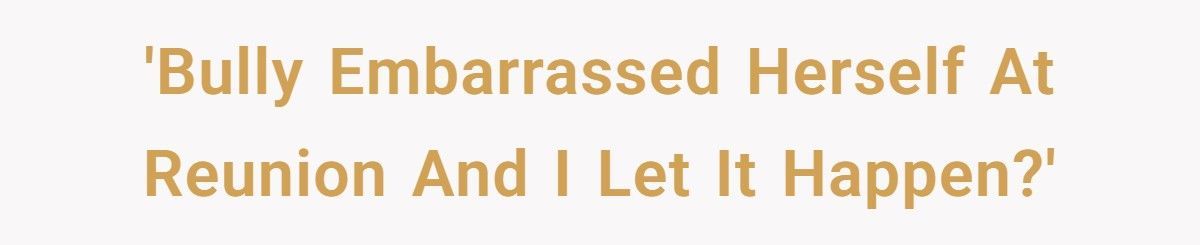 'Bully Embarrassed Herself At Reunion And I Let It Happen?'